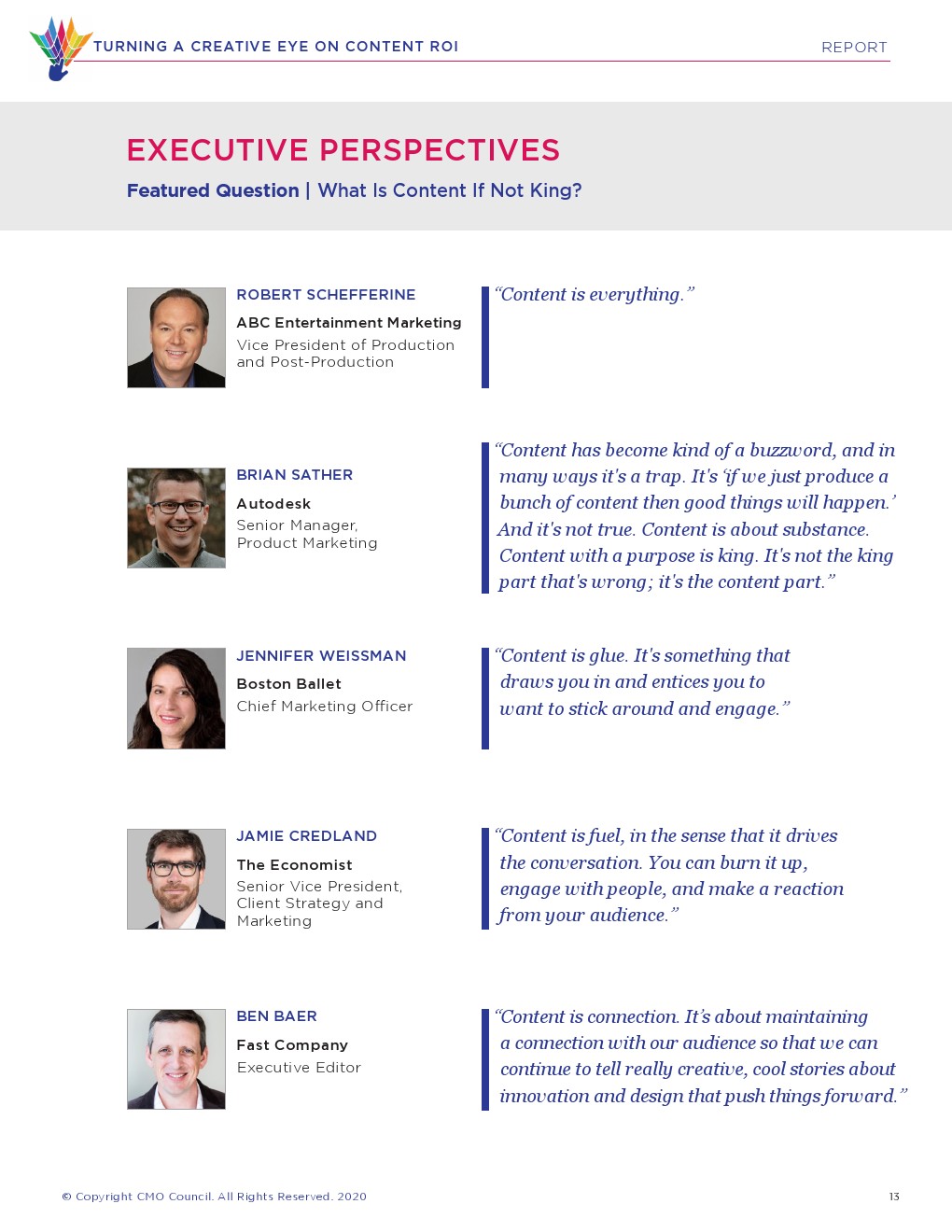 TURNING A CREATIVE EYE ON CONTENT ROI

REPORT

EXECUTIVE PERSPECTIVES

Featured Question | What Is Content If Not King?

ROBERT SCHEFFERINE

ABC Entertainment Marketing

Vice President of Production and Post-Production

“Content is everything.”

BRIAN SATHER

Autodesk

Senior Manager, Product Marketing

“Content has become kind of a buzzword, and in many ways it's a trap. It's ‘if we just produce a bunch of content then good things will happen.’ And it's not true. Content is about substance. Content with a purpose is king. It's not the king part that's wrong; it's the content part.”

JENNIFER WEISSMAN

Boston Ballet

Chief Marketing Officer

“Content is glue. It's something that draws you in and entices you to want to stick around and engage.”

JAMIE CREDLAND

The Economist

Senior Vice President, Client Strategy and Marketing

“Content is fuel, in the sense that it drives the conversation. You can burn it up, engage with people, and make a reaction from your audience.”

BEN BAER

Fast Company

Executive Editor

“Content is connection. It’s about maintaining a connection with our audience so that we can continue to tell really creative, cool stories about innovation and design that push things forward.”

© Copyright CMO Council. All Rights Reserved. 2020

13